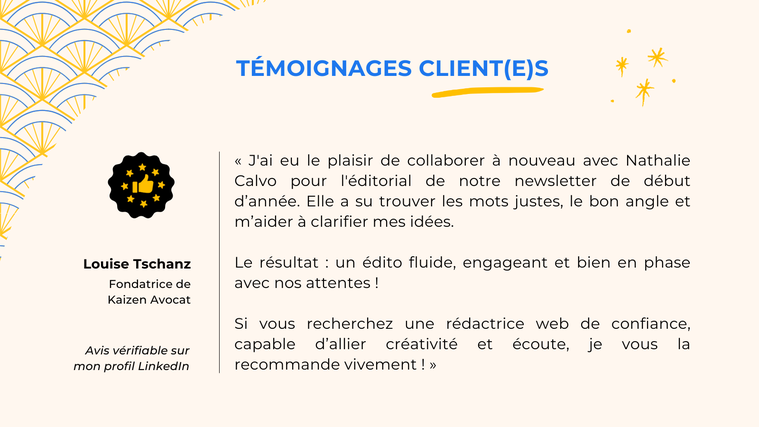 TÉMOIGNAGES CLIENT(E)S

Louise Tschanz

Fondatrice de Kaizen Avocat

Avis vérifiable sur mon profil LinkedIn

« J'ai eu le plaisir de collaborer à nouveau avec Nathalie Calvo pour l'éditorial de notre newsletter de début d'année. Elle a su trouver les mots justes, le bon angle et m'aider à clarifier mes idées.

Le résultat : un édito fluide, engageant et bien en phase avec nos attentes !

Si vous recherchez une rédactrice web de confiance, capable d'allier créativité et écoute, je vous la recommande vivement ! »